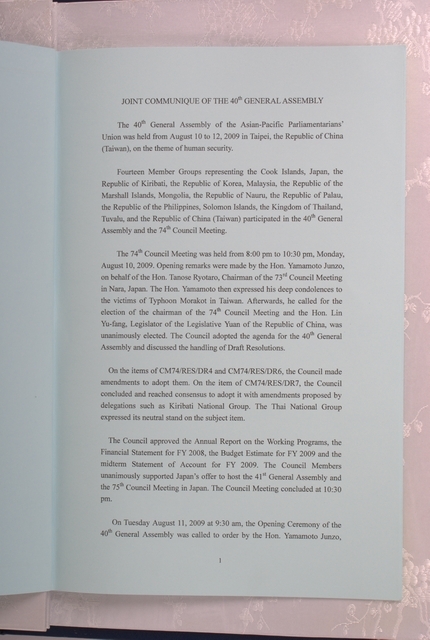 JOINT COMMUNIQUE OF THE 40$^{th}$ GENERAL ASSEMBLY

The 40$^{th}$ General Assembly of the Asian-Pacific Parliamentarians' Union was held from August 10 to 12, 2009 in Taipei, the Republic of China (Taiwan), on the theme of human security.

Fourteen Member Groups representing the Cook Islands, Japan, the Republic of Kiribati, the Republic of Korea, Malaysia, the Republic of the Marshall Islands, Mongolia, the Republic of Nauru, the Republic of Palau, the Republic of the Philippines, Solomon Islands, the Kingdom of Thailand, Tuvalu, and the Republic of China (Taiwan) participated in the 40$^{th}$ General Assembly and the 74$^{th}$ Council Meeting.

The 74$^{th}$ Council Meeting was held from 8:00 pm to 10:30 pm, Monday, August 10, 2009. Opening remarks were made by the Hon. Yamamoto Junzo, on behalf of the Hon. Tanose Ryotaro, Chairman of the 73$^{rd}$ Council Meeting in Nara, Japan. The Hon. Yamamoto then expressed his deep condolences to the victims of Typhoon Morakot in Taiwan. Afterwards, he called for the election of the chairman of the 74$^{th}$ Council Meeting and the Hon. Lin Yu-fang, Legislator of the Legislative Yuan of the Republic of China, was unanimously elected. The Council adopted the agenda for the 40$^{th}$ General Assembly and discussed the handling of Draft Resolutions.

On the items of CM74/RES/DR4 and CM74/RES/DR6, the Council made amendments to adopt them. On the item of CM74/RES/DR7, the Council concluded and reached consensus to adopt it with amendments proposed by delegations such as Kiribati National Group. The Thai National Group expressed its neutral stand on the subject item.

The Council approved the Annual Report on the Working Programs, the Financial Statement for FY 2008, the Budget Estimate for FY 2009 and the midterm Statement of Account for FY 2009. The Council Members unanimously supported Japan's offer to host the 41$^{st}$ General Assembly and the 75$^{th}$ Council Meeting in Japan. The Council Meeting concluded at 10:30 pm.

On Tuesday August 11, 2009 at 9:30 am, the Opening Ceremony of the 40$^{th}$ General Assembly was called to order by the Hon. Yamamoto Junzo,

1